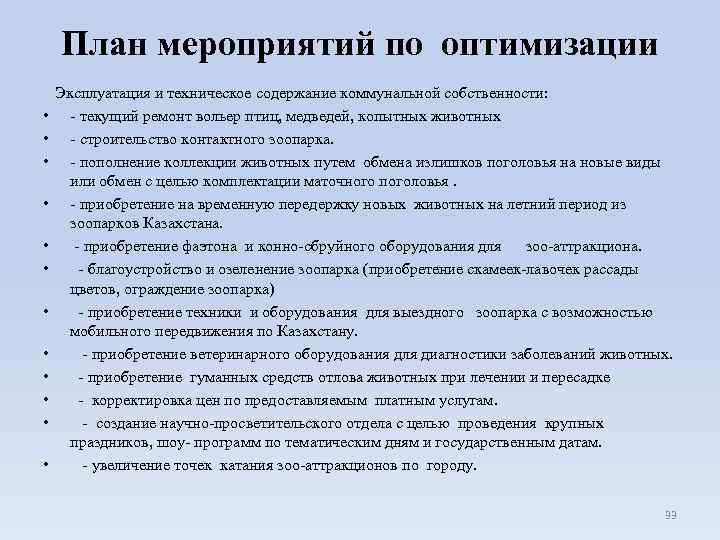 План мероприятий по оптимизации

Эксплуатация и техническое содержание коммунальной собственности:

• - текущий ремонт вольер птиц, медведей, копытных животных
• - строительство контактного зоопарка.
• - пополнение коллекции животных путем обмена излишков поголовья на новые виды или обмен с целью комплектации маточного поголовья .
• - приобретение на временную передержку новых животных на летний период из зоопарков Казахстана.
• - приобретение фаэтона и конно-сбруйного оборудования для зоо-аттракциона.
• - благоустройство и озеленение зоопарка (приобретение скамеек-лавочек рассады цветов, ограждение зоопарка)
• - приобретение техники и оборудования для выездного зоопарка с возможностью мобильного передвижения по Казахстану.
• - приобретение ветеринарного оборудования для диагностики заболеваний животных.
• - приобретение гуманных средств отлова животных при лечении и пересадке
• - корректировка цен по предоставляемым платным услугам.
• - создание научно-просветительского отдела с целью проведения крупных праздников, шоу- программ по тематическим дням и государственным датам.
• - увеличение точек катания зоо-аттракционов по городу.

99